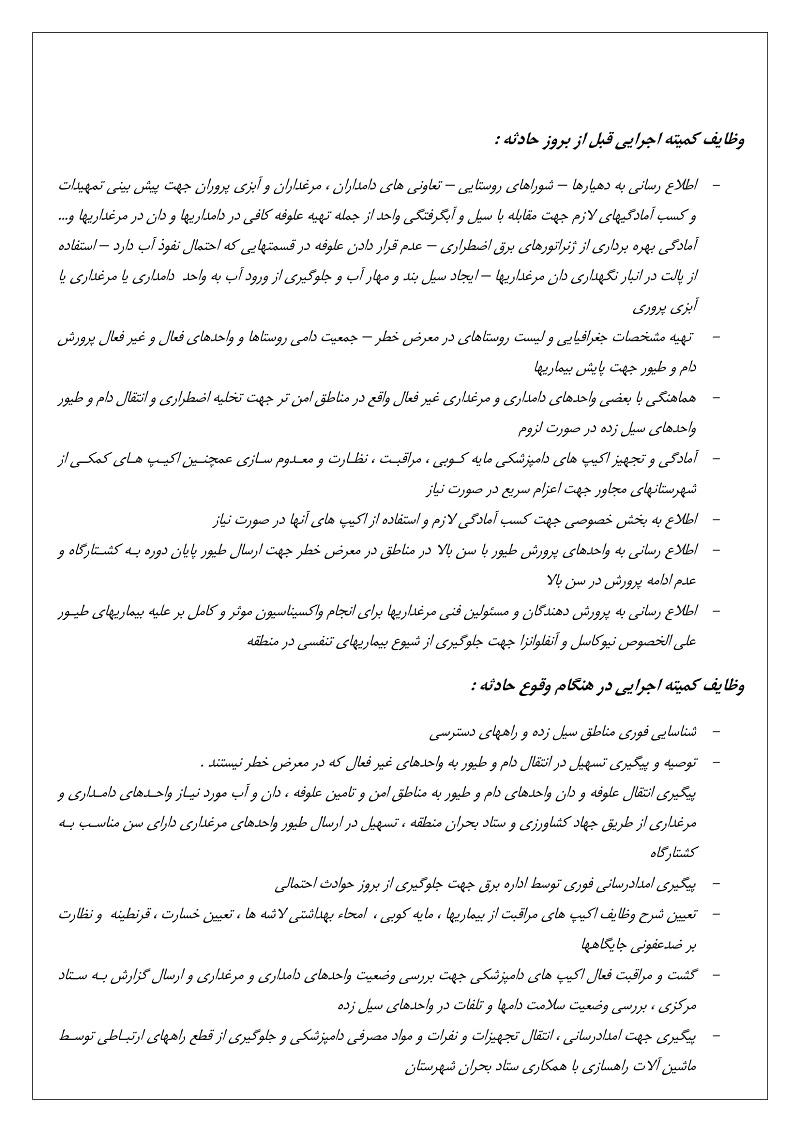 وظایف کمیته اجرایی قبل از بروز حادثه :

- اطلاع رسانی به دهیارها – شوراهای روستایی – تعاونی های دامداران ، مرغداران و آبزی پروران جهت پیش بینی تمهیدات و کسب آمادگیهای لازم جهت مقابله با سیل و آبگرفتگی واحد از جمله تهیه علوفه کافی در دامداریها و دان در مرغداریها و... آمادگی بهره برداری از ژنراتورهای برق اضطراری – عدم قرار دادن علوفه در قسمتهایی که احتمال نفوذ آب دارد – استفاده از پالت در انبار نگهداری دان مرغداریها – ایجاد سیل بند و مهار آب و جلوگیری از ورود آب به واحد دامداری یا مرغداری یا آبزی پروری

- تهیه مشخصات جغرافیایی و لیست روستاهای در معرض خطر – جمعیت دامی روستاها و واحدهای فعال و غیر فعال پرورش دام و طیور جهت پایش بیماریها

- هماهنگی با بعضی واحدهای دامداری و مرغداری غیر فعال واقع در مناطق امن تر جهت تخلیه اضطراری و انتقال دام و طیور واحدهای سیل زده در صورت لزوم

- آمادگی و تجهیز اکیپ های دامپزشکی مایه کوبی ، مراقبت ، نظارت و معدوم سازی عمچنین اکیپ های کمکی از شهرستانهای مجاور جهت اعزام سریع در صورت نیاز

- اطلاع به بخش خصوصی جهت کسب آمادگی لازم و استفاده از اکیپ های آنها در صورت نیاز

- اطلاع رسانی به واحدهای پرورش طیور با سن بالا در مناطق در معرض خطر جهت ارسال طیور پایان دوره به کشتارگاه و عدم ادامه پرورش در سن بالا

- اطلاع رسانی به پرورش دهندگان و مسئولین فنی مرغداریها برای انجام واکسیناسیون موثر و کامل بر علیه بیماریهای طیور علی الخصوص نیوکاسل و آنفلوانزا جهت جلوگیری از شیوع بیماریهای تنفسی در منطقه

وظایف کمیته اجرایی در هنگام وقوع حادثه :

- شناسایی فوری مناطق سیل زده و راههای دسترسی

- توصیه و پیگیری تسهیل در انتقال دام و طیور به واحدهای غیر فعال که در معرض خطر نیستند .
پیگیری انتقال علوفه و دان واحدهای دام و طیور به مناطق امن و تامین علوفه ، دان و آب مورد نیاز واحدهای دامداری و مرغداری از طریق جهاد کشاورزی و ستاد بحران منطقه ، تسهیل در ارسال طیور واحدهای مرغداری دارای سن مناسب به کشتارگاه

- پیگیری امدادرسانی فوری توسط اداره برق جهت جلوگیری از بروز حوادث احتمالی

- تعیین شرح وظایف اکیپ های مراقبت از بیماریها ، مایه کوبی ، امحاء بهداشتی لاشه ها ، تعیین خسارت ، قرنطینه و نظارت بر ضدعفونی جایگاهها

- گشت و مراقبت فعال اکیپ های دامپزشکی جهت بررسی وضعیت واحدهای دامداری و مرغداری و ارسال گزارش به ستاد مرکزی ، بررسی وضعیت سلامت دامها و تلفات در واحدهای سیل زده

- پیگیری جهت امدادرسانی ، انتقال تجهیزات و نفرات و مواد مصرفی دامپزشکی و جلوگیری از قطع راههای ارتباطی توسط ماشین آلات راهسازی با همکاری ستاد بحران شهرستان